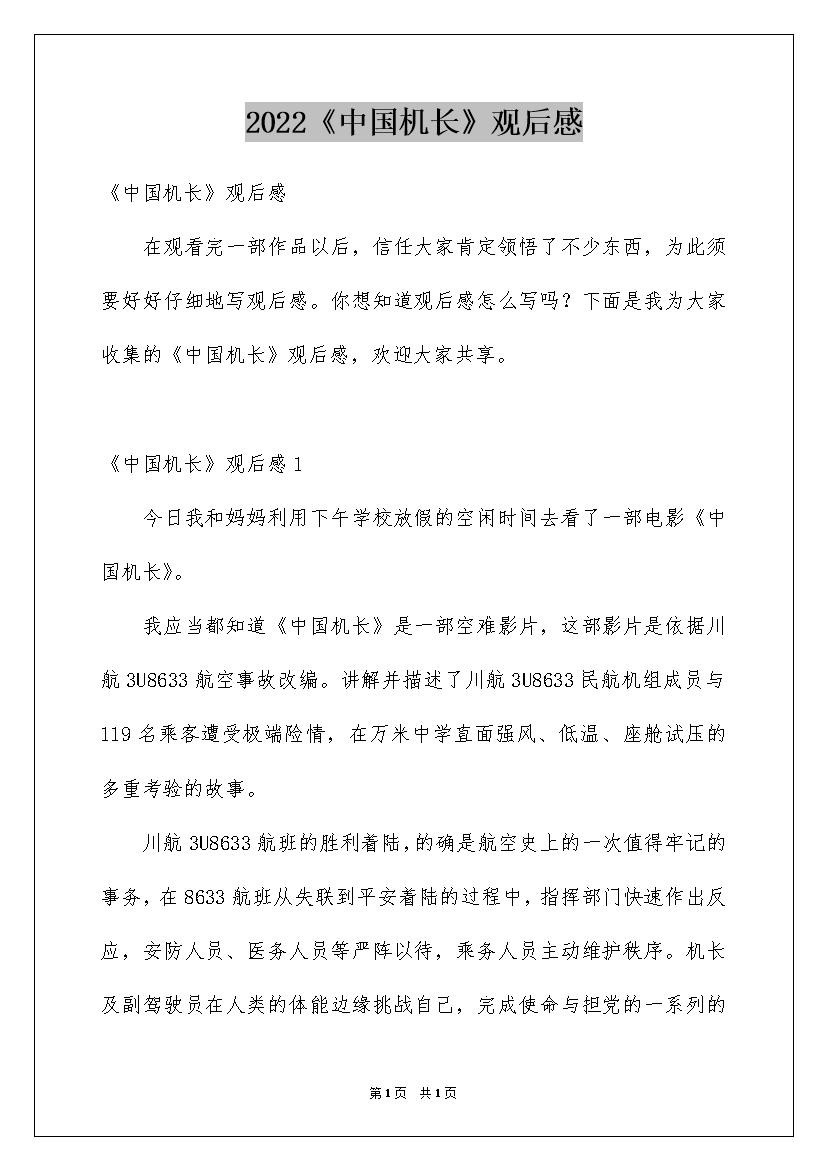 2022《中国机长》观后感

《中国机长》观后感

在观看完一部作品以后，信任大家肯定领悟了不少东西，为此须要好好仔细地写观后感。你想知道观后感怎么写吗？下面是我为大家收集的《中国机长》观后感，欢迎大家共享。

《中国机长》观后感1

今日我和妈妈利用下午学校放假的空闲时间去看了一部电影《中国机长》。

我应当都知道《中国机长》是一部空难影片，这部影片是依据川航3U8633航空事故改编。讲解并描述了川航3U8633民航机组成员与119名乘客遭受极端险情，在万米中学直面强风、低温、座舱试压的多重考验的故事。

川航3U8633航班的胜利着陆，的确是航空史上的一次值得牢记的事务，在8633航班从失联到平安着陆的过程中，指挥部门快速作出反应，安防人员、医务人员等严阵以待，乘务人员主动维护秩序。机长及副驾驶员在人类的体能边缘挑战自己，完成使命与担党的一系列的

第1页 共1页